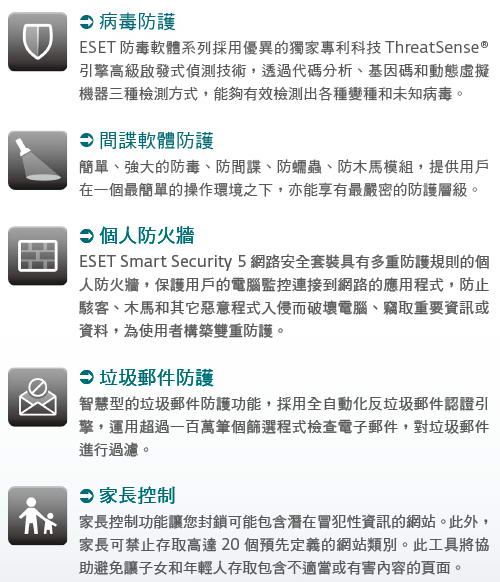 病毒防護

ESET 防毒軟體系列採用優異的獨家專利科技 ThreatSense® 引擎高級啟發式偵測技術，透過代碼分析、基因碼和動態虛擬機器三種檢測方式，能夠有效檢測出各種變種和未知病毒。

間諜軟體防護

簡單、強大的防毒、防間諜、防蠕蟲、防木馬模組，提供用戶在一個最簡單的操作環境之下，亦能享有最嚴密的防護層級。

個人防火牆

ESET Smart Security 5 網路安全套裝具有多重防護規則的個人防火牆，保護用戶的電腦監控連接到網路的應用程式，防止駭客、木馬和其它惡意程式入侵而破壞電腦、竊取重要資訊或資料，為使用者構築雙重防護。

垃圾郵件防護

智慧型的垃圾郵件防護功能，採用全自動化反垃圾郵件認證引擎，運用超過一百萬筆個篩選程式檢查電子郵件，對垃圾郵件進行過濾。

家長控制

家長控制功能讓您封鎖可能包含潛在冒犯性資訊的網站。此外，家長可禁止存取高達 20 個預先定義的網站類別。此工具將協助避免讓子女和年輕人存取包含不適當或有害內容的頁面。